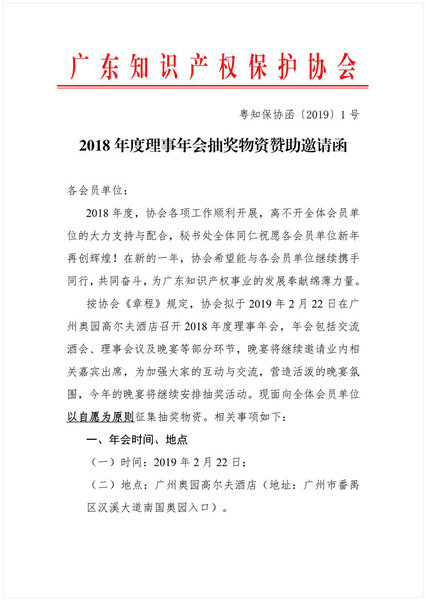 广东知识产权保护协会

粤知保协函〔2019〕1号

2018年度理事年会抽奖物资赞助邀请函

各会员单位：

2018年度，协会各项工作顺利开展，离不开全体会员单位的大力支持与配合，秘书处全体同仁祝愿各会员单位新年再创辉煌！在新的一年，协会希望能与各会员单位继续携手同行，共同奋斗，为广东知识产权事业的发展奉献绵薄力量。

按协会《章程》规定，协会拟于2019年2月22日在广州奥园高尔夫酒店召开2018年度理事年会，年会包括交流酒会、理事会议及晚宴等部分环节，晚宴将继续邀请业内相关嘉宾出席，为加强大家的互动与交流，营造活泼的晚宴氛围，今年的晚宴将继续安排抽奖活动。现面向全体会员单位以自愿为原则征集抽奖物资。相关事项如下：

一、年会时间、地点

（一）时间：2019年2月22日；

（二）地点：广州奥园高尔夫酒店（地址：广州市番禺区汉溪大道南国奥园入口）。